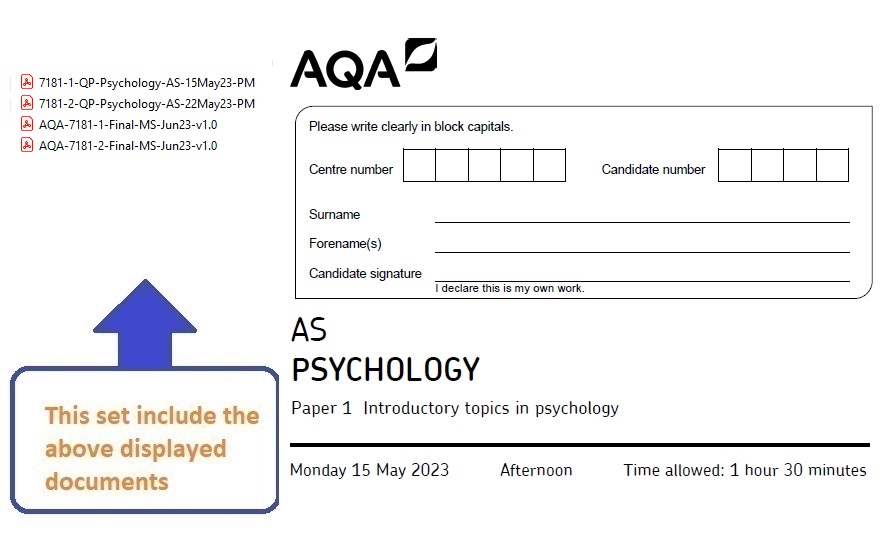 7181-1-QP-Psychology-AS-15May23-PM
7181-2-QP-Psychology-AS-22May23-PM
AQA-7181-1-Final-MS-Jun23-v1.0
AQA-7181-2-Final-MS-Jun23-v1.0

This set include the above displayed documents

AQA

Please write clearly in block capitals.

Centre number

Candidate number

Surname

Forename(s)

Candidate signature

I declare this is my own work.

AS
PSYCHOLOGY

Paper 1 Introductory topics in psychology

Monday 15 May 2023 Afternoon Time allowed: 1 hour 30 minutes